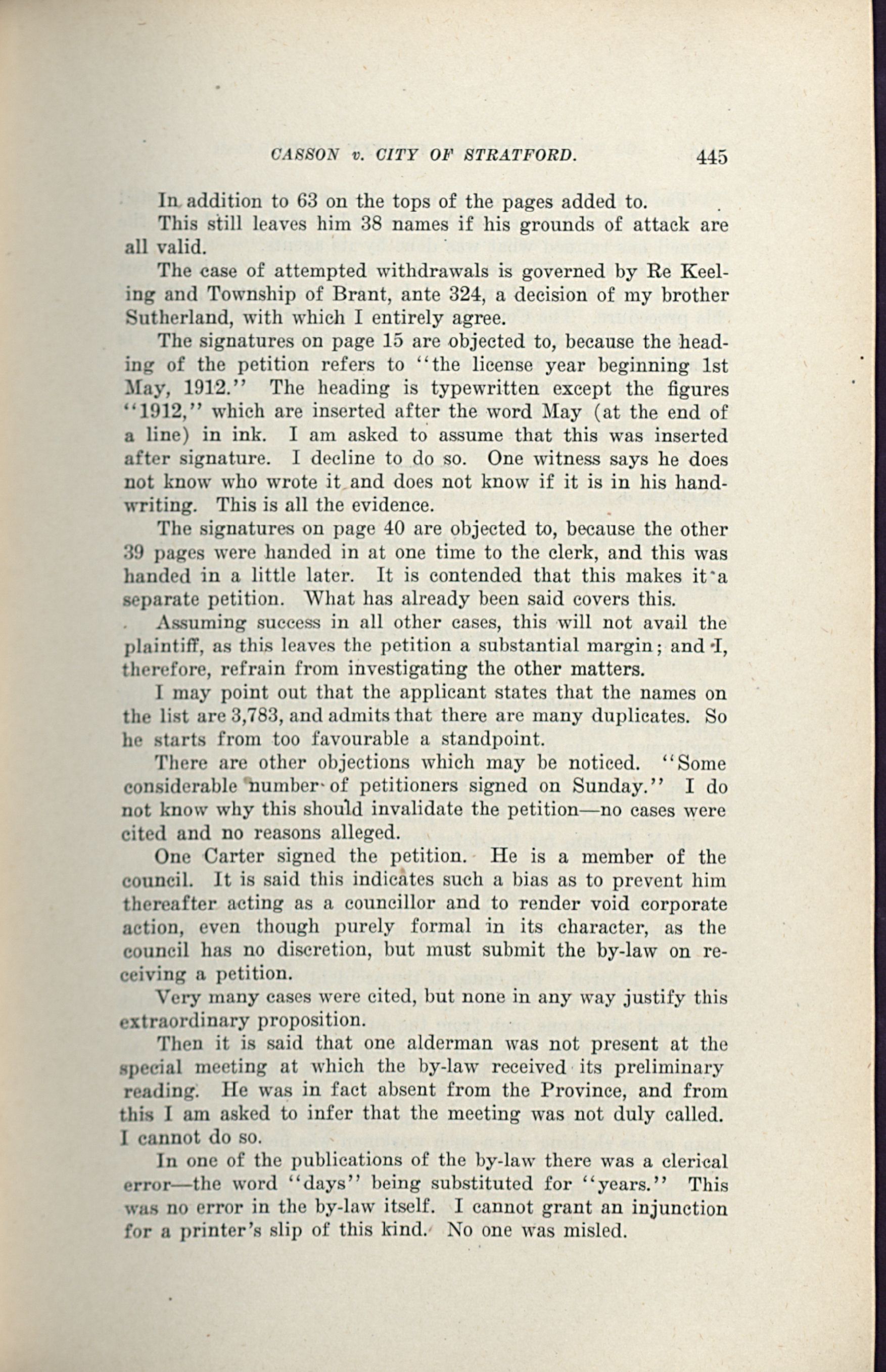 CASSON v. CITY OF STRATFORD. 445

In addition to 63 on the tops of the pages added to.

This still leaves him 38 names if his grounds of attack are all valid.

The case of attempted withdrawals is governed by Re Keeling and Township of Brant, ante 324, a decision of my brother Sutherland, with which I entirely agree.

The signatures on page 15 are objected to, because the heading of the petition refers to "the license year beginning 1st May, 1912." The heading is typewritten except the figures "1912," which are inserted after the word May (at the end of a line) in ink. I am asked to assume that this was inserted after signature. I decline to do so. One witness says he does not know who wrote it and does not know if it is in his handwriting. This is all the evidence.

The signatures on page 40 are objected to, because the other 39 pages were handed in at one time to the clerk, and this was handed in a little later. It is contended that this makes it a separate petition. What has already been said covers this.

Assuming success in all other cases, this will not avail the plaintiff, as this leaves the petition a substantial margin; and I, therefore, refrain from investigating the other matters.

I may point out that the applicant states that the names on the list are 3,783, and admits that there are many duplicates. So he starts from too favourable a standpoint.

There are other objections which may be noticed. "Some considerable number of petitioners signed on Sunday." I do not know why this should invalidate the petition—no cases were cited and no reasons alleged.

One Carter signed the petition. He is a member of the council. It is said this indicates such a bias as to prevent him thereafter acting as a councillor and to render void corporate action, even though purely formal in its character, as the council has no discretion, but must submit the by-law on receiving a petition.

Very many cases were cited, but none in any way justify this extraordinary proposition.

Then it is said that one alderman was not present at the special meeting at which the by-law received its preliminary reading. He was in fact absent from the Province, and from this I am asked to infer that the meeting was not duly called. I cannot do so.

In one of the publications of the by-law there was a clerical error—the word "days" being substituted for "years." This was no error in the by-law itself. I cannot grant an injunction for a printer's slip of this kind. No one was misled.